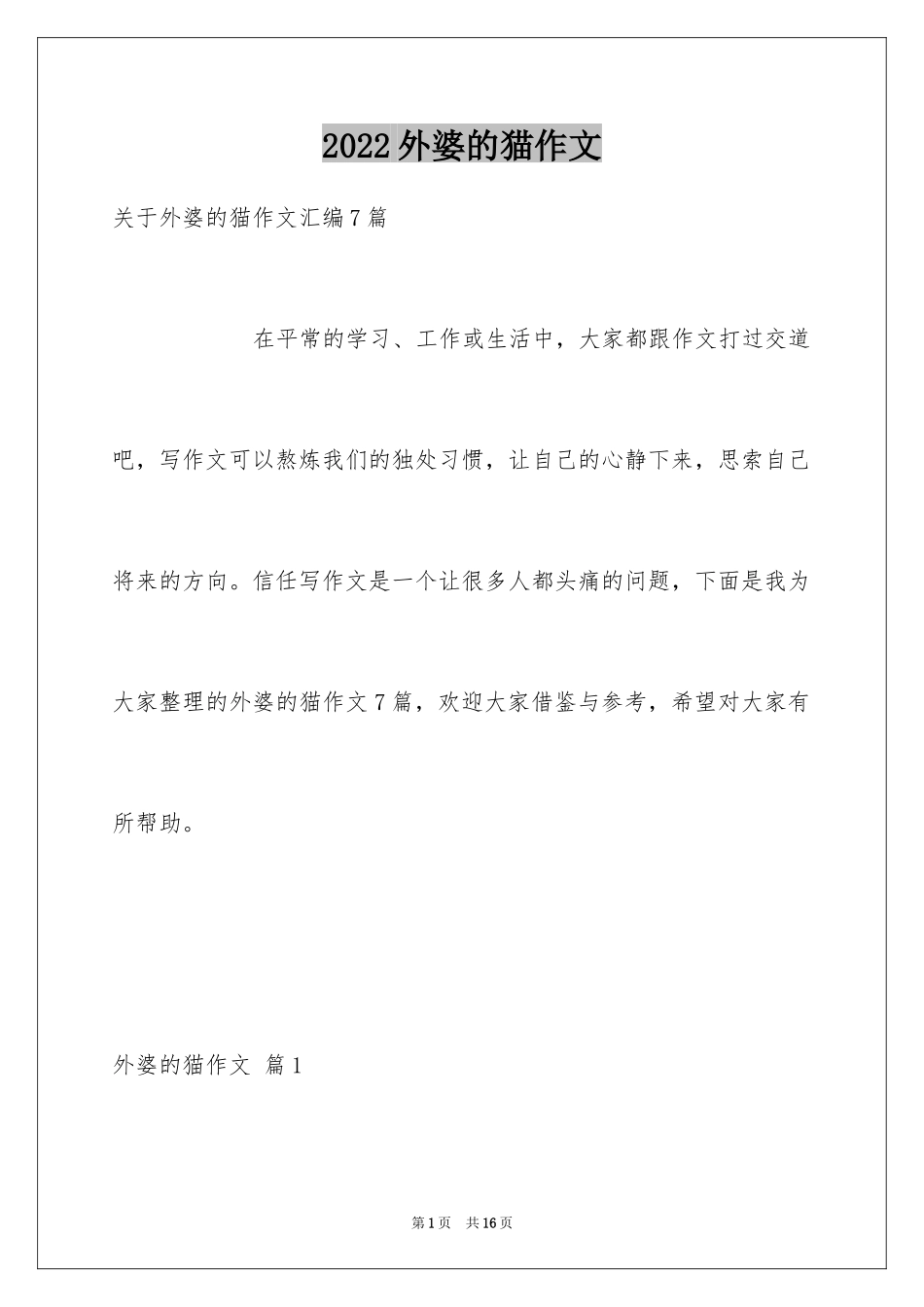 2022外婆的猫作文

关于外婆的猫作文汇编7篇

在平常的学习、工作或生活中，大家都跟作文打过交道吧，写作文可以熬炼我们的独处习惯，让自己的心静下来，思索自己将来的方向。信任写作文是一个让很多人都头痛的问题，下面是我为大家整理的外婆的猫作文7篇，欢迎大家借鉴与参考，希望对大家有所帮助。

外婆的猫作文 篇1

第1页 共16页